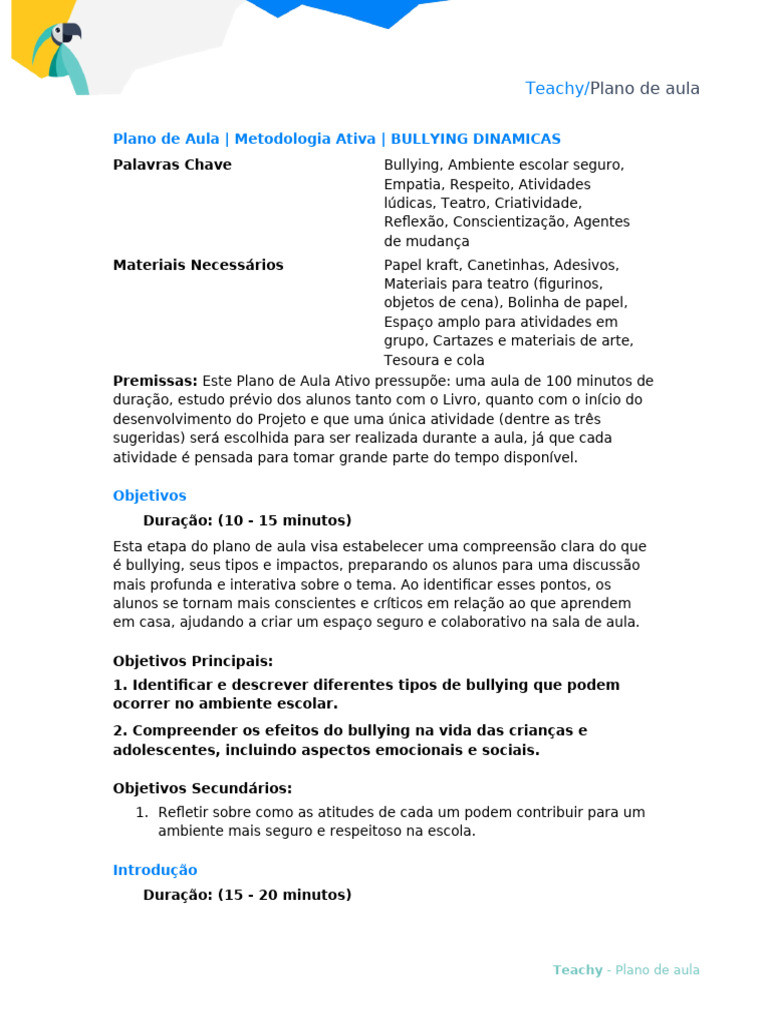 Teachy/Plano de aula

Plano de Aula | Metodologia Ativa | BULLYING DINAMICAS

Palavras Chave
Bullying, Ambiente escolar seguro, Empatia, Respeito, Atividades lúdicas, Teatro, Criatividade, Reflexão, Conscientização, Agentes de mudança

Materiais Necessários
Papel kraft, Canetinhas, Adesivos, Materiais para teatro (figurinos, objetos de cena), Bolinha de papel, Espaço amplo para atividades em grupo, Cartazes e materiais de arte, Tesoura e cola

Premissas: Este Plano de Aula Ativo pressupõe: uma aula de 100 minutos de duração, estudo prévio dos alunos tanto com o Livro, quanto com o início do desenvolvimento do Projeto e que uma única atividade (dentre as três sugeridas) será escolhida para ser realizada durante a aula, já que cada atividade é pensada para tomar grande parte do tempo disponível.

Objetivos

Duração: (10 - 15 minutos)

Esta etapa do plano de aula visa estabelecer uma compreensão clara do que é bullying, seus tipos e impactos, preparando os alunos para uma discussão mais profunda e interativa sobre o tema. Ao identificar esses pontos, os alunos se tornam mais conscientes e críticos em relação ao que aprendem em casa, ajudando a criar um espaço seguro e colaborativo na sala de aula.

Objetivos Principais:

1. Identificar e descrever diferentes tipos de bullying que podem ocorrer no ambiente escolar.

2. Compreender os efeitos do bullying na vida das crianças e adolescentes, incluindo aspectos emocionais e sociais.

Objetivos Secundários:

1. Refletir sobre como as atitudes de cada um podem contribuir para um ambiente mais seguro e respeitoso na escola.

Introdução

Duração: (15 - 20 minutos)

Teachy - Plano de aula